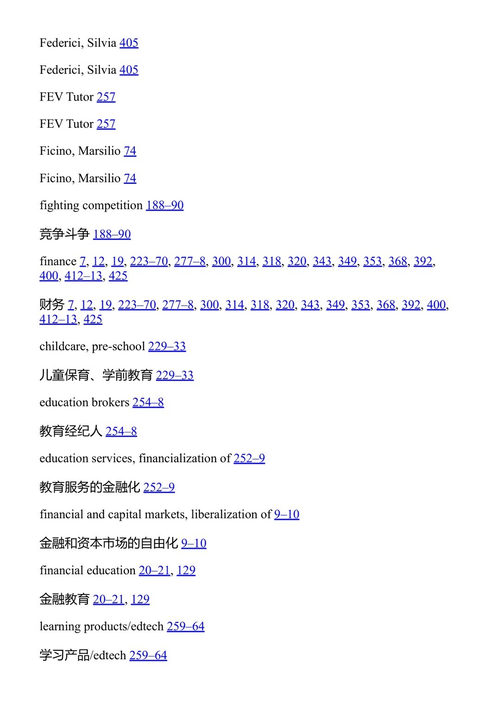 Federici, Silvia 405

Federici, Silvia 405

FEV Tutor 257

FEV Tutor 257

Ficino, Marsilio 74

Ficino, Marsilio 74

fighting competition 188–90

竞争斗争 188–90

finance 7, 12, 19, 223–70, 277–8, 300, 314, 318, 320, 343, 349, 353, 368, 392, 400, 412–13, 425

财务 7, 12, 19, 223–70, 277–8, 300, 314, 318, 320, 343, 349, 353, 368, 392, 400, 412–13, 425

childcare, pre-school 229–33

儿童保育、学前教育 229–33

education brokers 254–8

教育经纪人 254–8

education services, financialization of 252–9

教育服务的金融化 252–9

financial and capital markets, liberalization of 9–10

金融和资本市场的自由化 9–10

financial education 20–21, 129

金融教育 20–21, 129

learning products/edtech 259–64

学习产品/edtech 259–64